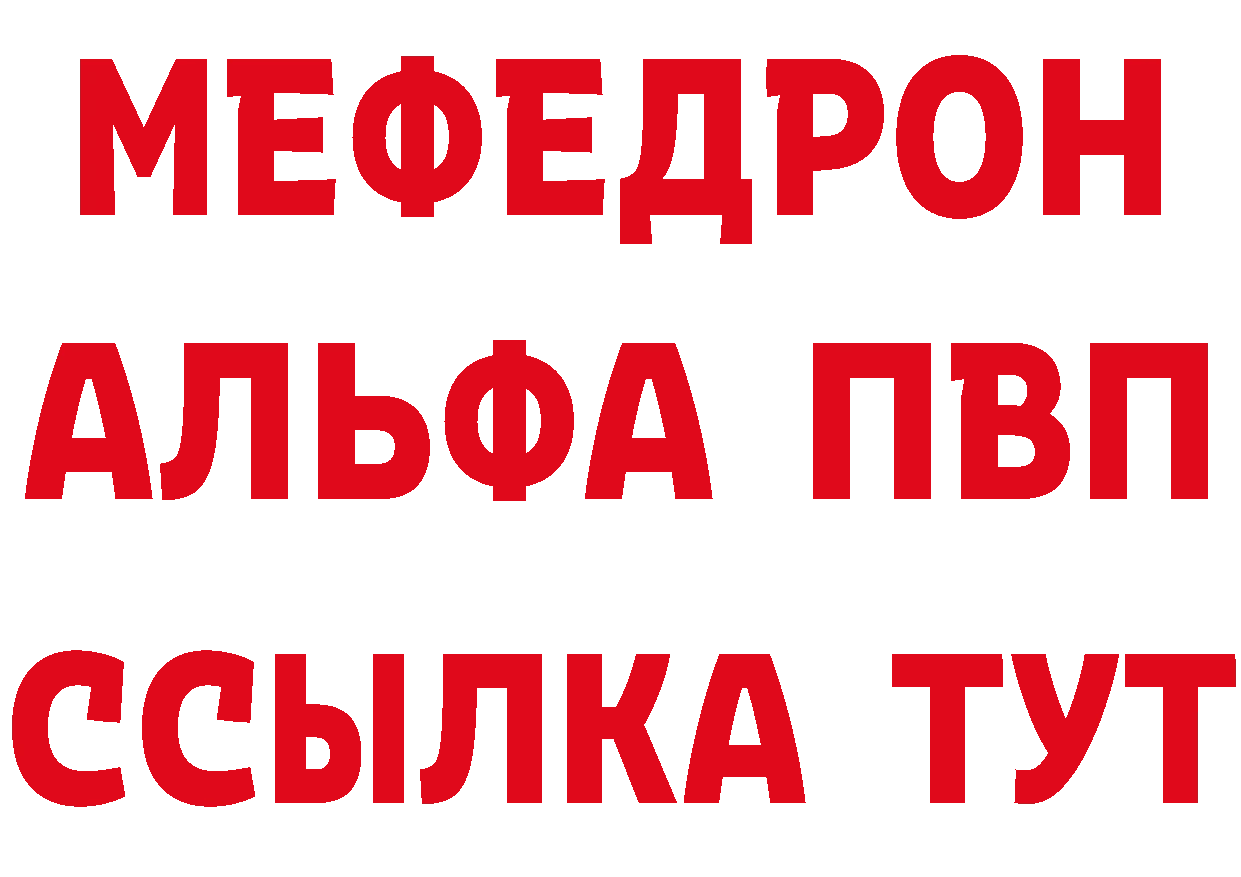 МЕФЕДРОН
АЛЬФА ПВП
ССЫЛКА ТУТ